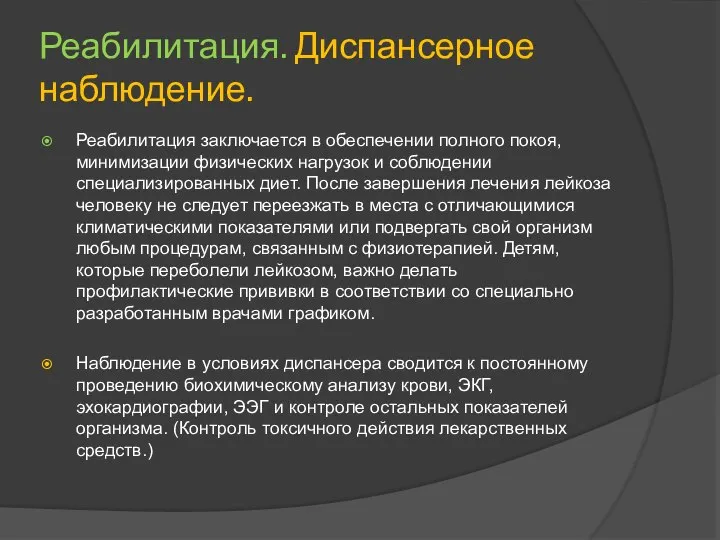 Реабилитация. Диспансерное наблюдение.

Реабилитация заключается в обеспечении полного покоя, минимизации физических нагрузок и соблюдении специализированных диет. После завершения лечения лейкоза человеку не следует переезжать в места с отличающимися климатическими показателями или подвергать свой организм любым процедурам, связанным с физиотерапией. Детям, которые переболели лейкозом, важно делать профилактические прививки в соответствии со специально разработанным врачами графиком.

Наблюдение в условиях диспансера сводится к постоянному проведению биохимическому анализу крови, ЭКГ, эхокардиографии, ЭЭГ и контроле остальных показателей организма. (Контроль токсичного действия лекарственных средств.)